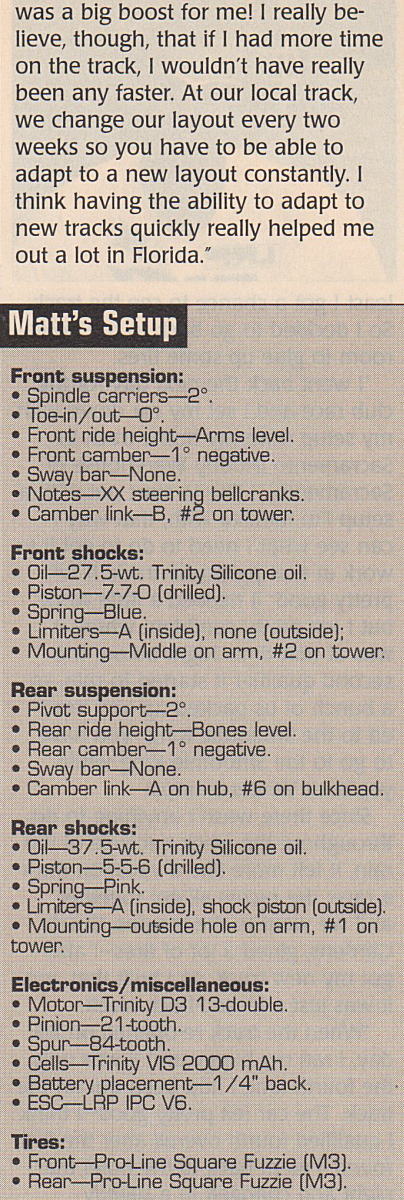 was a big boost for me! I really believe, though, that if I had more time on the track, I wouldn't have really been any faster. At our local track, we change our layout every two weeks so you have to be able to adapt to a new layout constantly. I think having the ability to adapt to new tracks quickly really helped me out a lot in Florida."

Matt's Setup

Front suspension:
• Spindle carriers—2°.
• Toe-in/out—0°.
• Front ride height—Arms level.
• Front camber—1° negative.
• Sway bar—None.
• Notes—XX steering bellcranks.
• Camber link—B, #2 on tower.

Front shocks:
• Oil—27.5-wt. Trinity Silicone oil.
• Piston—7-7-0 (drilled).
• Spring—Blue.
• Limiters—A (inside), none (outside);
• Mounting—Middle on arm, #2 on tower.

Rear suspension:
• Pivot support—2°.
• Rear ride height—Bones level.
• Rear camber—1° negative.
• Sway bar—None.
• Camber link—A on hub, #6 on bulkhead.

Rear shocks:
• Oil—37.5-wt. Trinity Silicone oil.
• Piston—5-5-6 (drilled).
• Spring—Pink.
• Limiters—A (inside), shock piston (outside).
• Mounting—outside hole on arm, #1 on tower.

Electronics/miscellaneous:
• Motor—Trinity D3 13-double.
• Pinion—21-tooth.
• Spur—84-tooth.
• Cells—Trinity VIS 2000 mAh.
• Battery placement—1/4" back.
• ESC—LRP IPC V6.

Tires:
• Front—Pro-Line Square Fuzzie (M3).
• Rear—Pro-Line Square Fuzzie (M3).